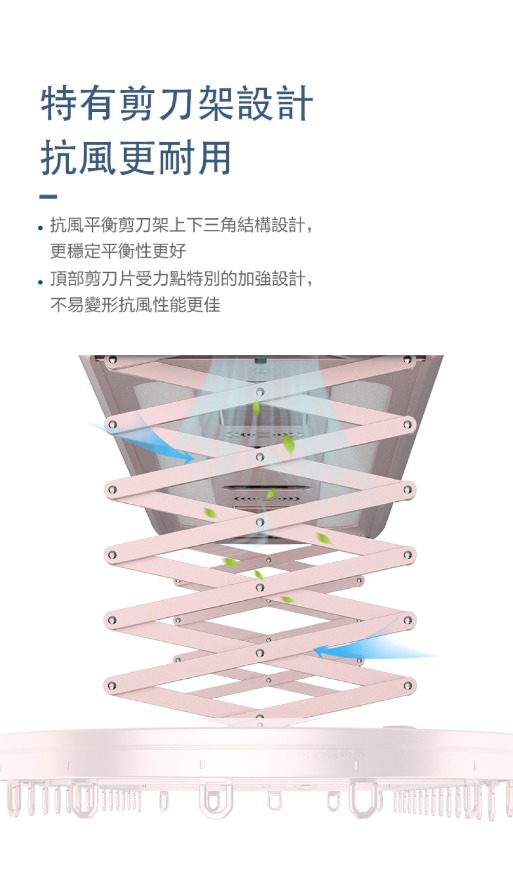 特有剪刀架設計
抗風更耐用

• 抗風平衡剪刀架上下三角結構設計，更穩定平衡性更好
• 頂部剪刀片受力點特別的加強設計，不易變形抗風性能更佳